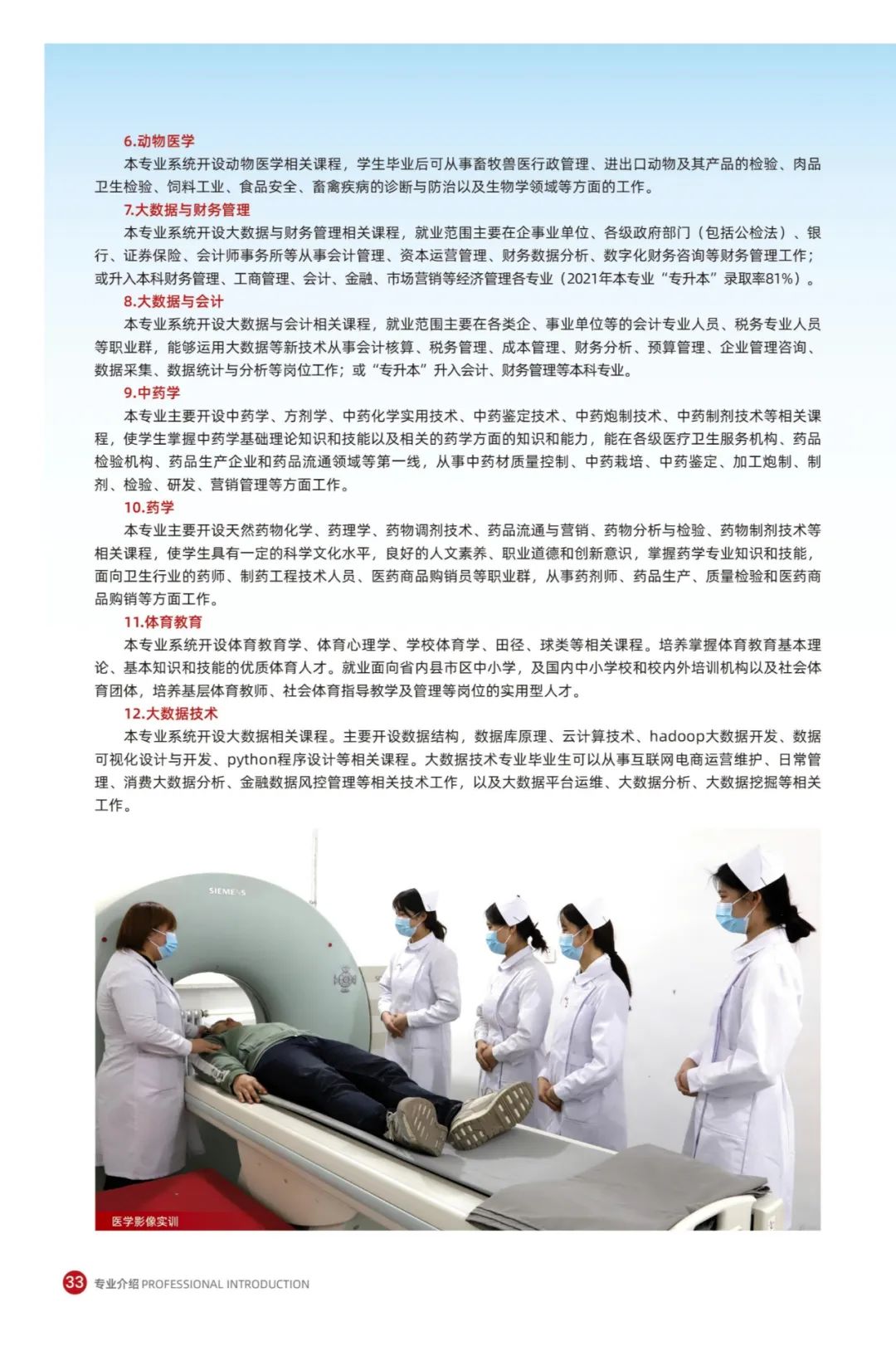 6.动物医学

本专业系统开设动物医学相关课程，学生毕业后可从事畜牧兽医行政管理、进出口动物及其产品的检验、肉品卫生检验、饲料工业、食品安全、畜禽疾病的诊断与防治以及生物学领域等方面的工作。

7.大数据与财务管理

本专业系统开设大数据与财务管理相关课程，就业范围主要在企事业单位、各级政府部门（包括公检法）、银行、证券保险、会计师事务所等从事会计管理、资本运营管理、财务数据分析、数字化财务咨询等财务管理工作；或升入本科财务管理、工商管理、会计、金融、市场营销等经济管理各专业（2021年本专业“专升本”录取率81%）。

8.大数据与会计

本专业系统开设大数据与会计相关课程，就业范围主要在各类企、事业单位等的会计专业人员、税务专业人员等职业群，能够运用大数据等新技术从事会计核算、税务管理、成本管理、财务分析、预算管理、企业管理咨询、数据采集、数据统计与分析等岗位工作；或“专升本”升入会计、财务管理等本科专业。

9.中药学

本专业主要开设中药学、方剂学、中药化学实用技术、中药鉴定技术、中药炮制技术、中药制剂技术等相关课程，使学生掌握中药学基础理论知识和技能以及相关的药学方面的知识和能力，能在各级医疗卫生服务机构、药品检验机构、药品生产企业和药品流通领域等第一线，从事中药材质量控制、中药栽培、中药鉴定、加工炮制、制剂、检验、研发、营销管理等方面工作。

10.药学

本专业主要开设天然药物化学、药理学、药物调剂技术、药品流通与营销、药物分析与检验、药物制剂技术等相关课程，使学生具有一定的科学文化水平，良好的人文素养、职业道德和创新意识，掌握药学专业知识和技能，面向卫生行业的药师、制药工程技术人员、医药商品购销员等职业群，从事药剂师、药品生产、质量检验和医药商品购销等方面工作。

11.体育教育

本专业系统开设体育教育学、体育心理学、学校体育学、田径、球类等相关课程。培养掌握体育教育基本理论、基本知识和技能的优质体育人才。就业面向省内县市区中小学，及国内中小学校和校内外培训机构以及社会体育团体，培养基层体育教师、社会体育指导教学及管理等岗位的实用型人才。

12.大数据技术

本专业系统开设大数据相关课程。主要开设数据结构，数据库原理、云计算技术、hadoop大数据开发、数据可视化设计与开发、python程序设计等相关课程。大数据技术专业毕业生可以从事互联网电商运营维护、日常管理、消费大数据分析、金融数据风控管理等相关技术工作，以及大数据平台运维、大数据分析、大数据挖掘等相关工作。

SIEMENS

医学影像实训

33 专业介绍 PROFESSIONAL INTRODUCTION